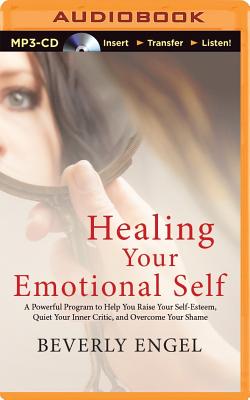 AUDIOBOOK

MP3-CD Insert ► Transfer ► Listen!

Healing Your Emotional Self

A Powerful Program to Help You Raise Your Self-Esteem, Quiet Your Inner Critic, and Overcome Your Shame

BEVERLY ENGEL